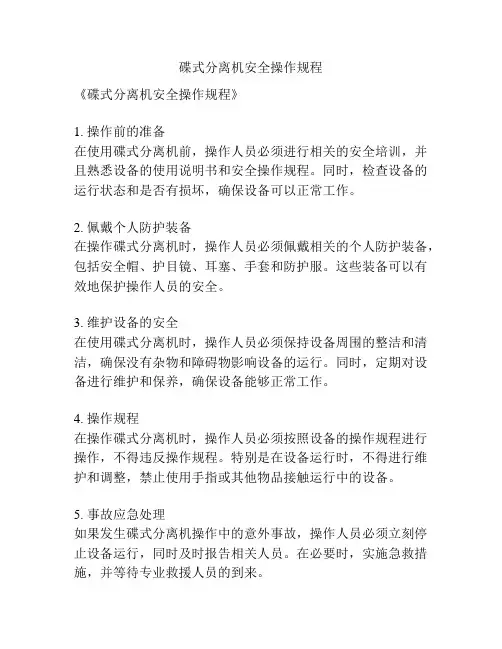 碟式分离机安全操作规程

《碟式分离机安全操作规程》

1. 操作前的准备
在使用碟式分离机前，操作人员必须进行相关的安全培训，并且熟悉设备的使用说明书和安全操作规程。同时，检查设备的运行状态和是否有损坏，确保设备可以正常工作。

2. 佩戴个人防护装备
在操作碟式分离机时，操作人员必须佩戴相关的个人防护装备，包括安全帽、护目镜、耳塞、手套和防护服。这些装备可以有效地保护操作人员的安全。

3. 维护设备的安全
在使用碟式分离机时，操作人员必须保持设备周围的整洁和清洁，确保没有杂物和障碍物影响设备的运行。同时，定期对设备进行维护和保养，确保设备能够正常工作。

4. 操作规程
在操作碟式分离机时，操作人员必须按照设备的操作规程进行操作，不得违反操作规程。特别是在设备运行时，不得进行维护和调整，禁止使用手指或其他物品接触运行中的设备。

5. 事故应急处理
如果发生碟式分离机操作中的意外事故，操作人员必须立刻停止设备运行，同时及时报告相关人员。在必要时，实施急救措施，并等待专业救援人员的到来。